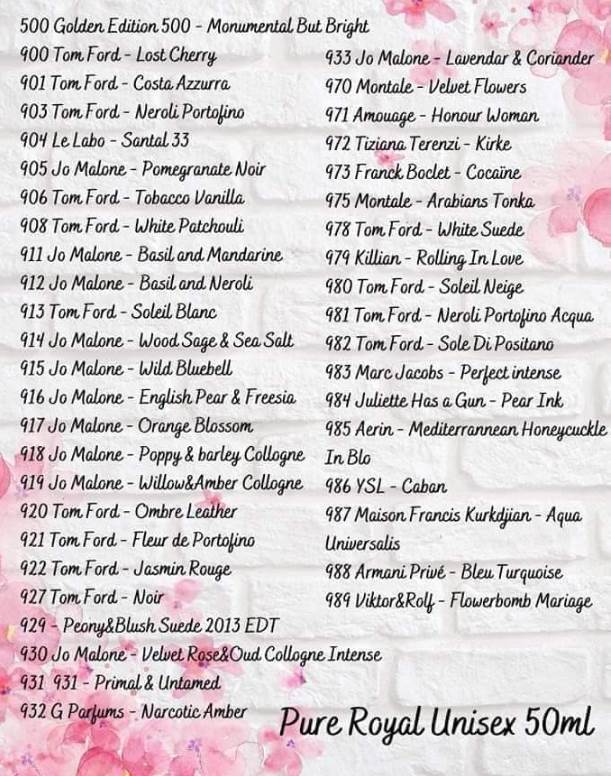 500 Golden Edition 500 - Monumental But Bright
900 Tom Ford - Lost Cherry
901 Tom Ford - Costa Azzurra
903 Tom Ford - Neroli Portofino
904 Le Labo - Santal 33
905 Jo Malone - Pomegranate Noir
906 Tom Ford - Tobacco Vanilla
908 Tom Ford - White Patchouli
911 Jo Malone - Basil and Mandarine
912 Jo Malone - Basil and Neroli
913 Tom Ford - Soleil Blanc
914 Jo Malone - Wood Sage & Sea Salt
915 Jo Malone - Wild Bluebell
916 Jo Malone - English Pear & Freesia
917 Jo Malone - Orange Blossom
918 Jo Malone - Poppy & barley Collogne
919 Jo Malone - Willow&Amber Collogne
920 Tom Ford - Ombre Leather
921 Tom Ford - Fleur de Portofino
922 Tom Ford - Jasmin Rouge
927 Tom Ford - Noir
929 - Peony&Blush Suede 2013 EDT
930 Jo Malone - Velvet Rose&Oud Collogne Intense
931 931 - Primal & Untamed
932 G Parfums - Narcotic Amber

933 Jo Malone - Lavendar & Coriander
970 Montale - Velvet Flowers
971 Amouage - Honour Woman
972 Tiziana Terenzi - Kirke
973 Franck Boclet - Cocaïne
975 Montale - Arabians Tonka
978 Tom Ford - White Suede
979 Killian - Rolling In Love
980 Tom Ford - Soleil Neige
981 Tom Ford - Neroli Portofino Acqua
982 Tom Ford - Sole Di Positano
983 Marc Jacobs - Perfect intense
984 Juliette Has a Gun - Pear Ink
985 Aerin - Mediterrannean Honeycuckle In Blo
986 YSL - Caban
987 Maison Francis Kurkdjian - Aqua Universalis
988 Armani Privé - Bleu Turquoise
989 Viktor&Rolf - Flowerbomb Mariage

Pure Royal Unisex 50ml